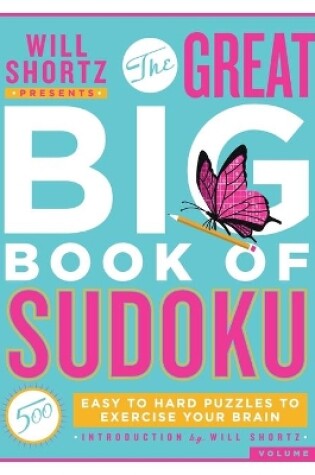 WILL SHORTZ
• PRESENTS •

The GREAT BIG BOOK OF SUDOKU

500

EASY TO HARD PUZZLES TO EXERCISE YOUR BRAIN

• INTRODUCTION by WILL SHORTZ •

VOLUME